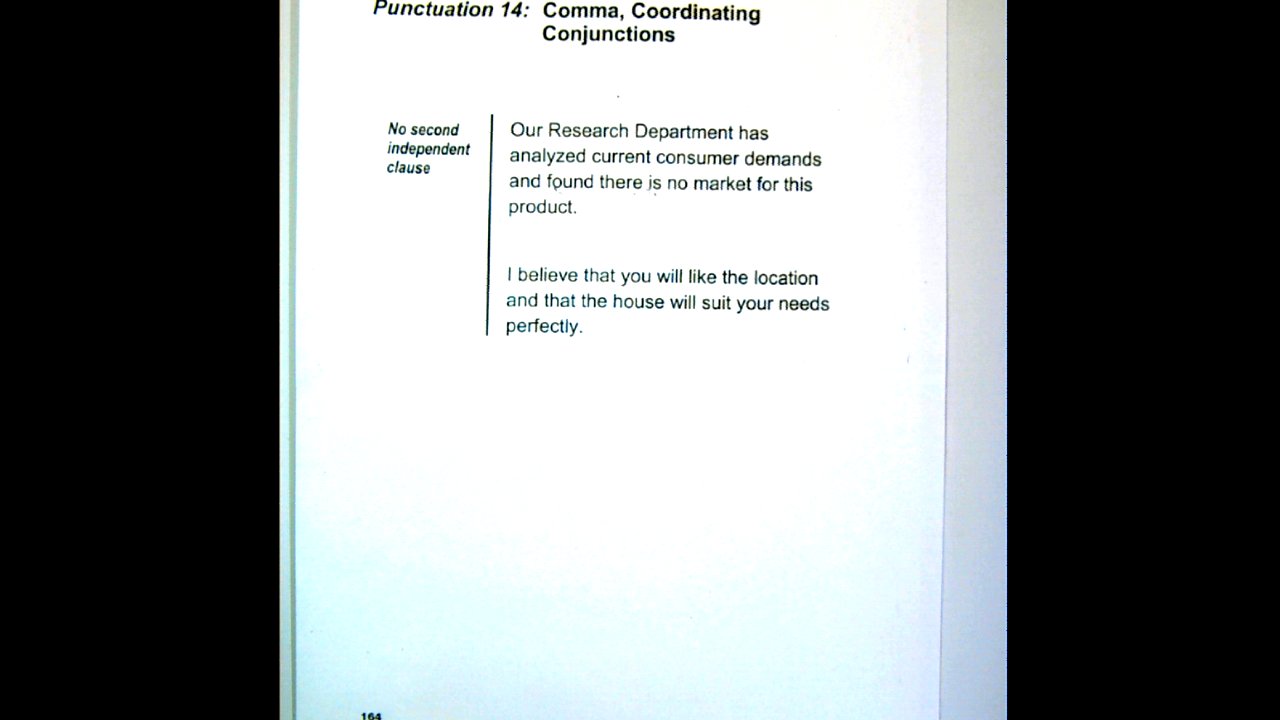 Punctuation 14: Comma, Coordinating Conjunctions

No second independent clause

Our Research Department has analyzed current consumer demands and found there is no market for this product.

I believe that you will like the location and that the house will suit your needs perfectly.

164